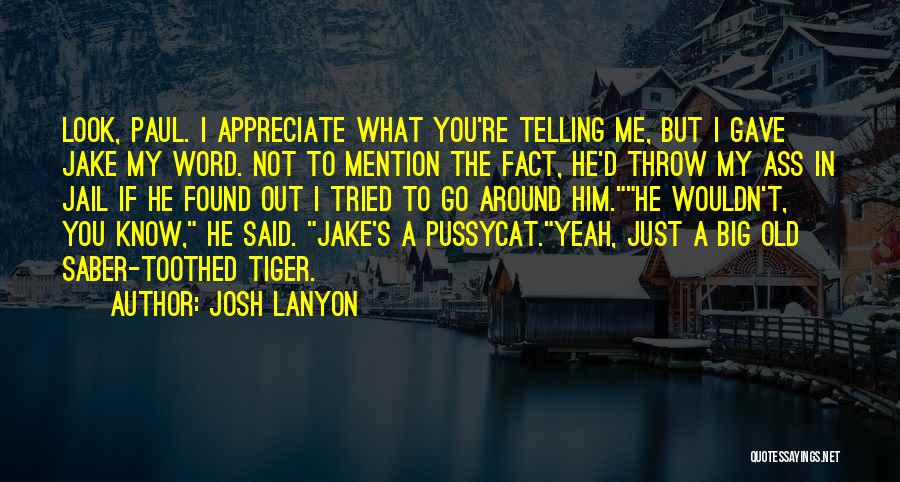 LOOK, PAUL. I APPRECIATE WHAT YOU'RE TELLING ME, BUT I GAVE JAKE MY WORD. NOT TO MENTION THE FACT, HE'D THROW MY ASS IN JAIL IF HE FOUND OUT I TRIED TO GO AROUND HIM.""HE WOULDN'T, YOU KNOW," HE SAID. "JAKE'S A PUSSYCAT."YEAH, JUST A BIG OLD SABER-TOOTHED TIGER.

AUTHOR: JOSH LANYON

QUOTESSAYINGS.NET